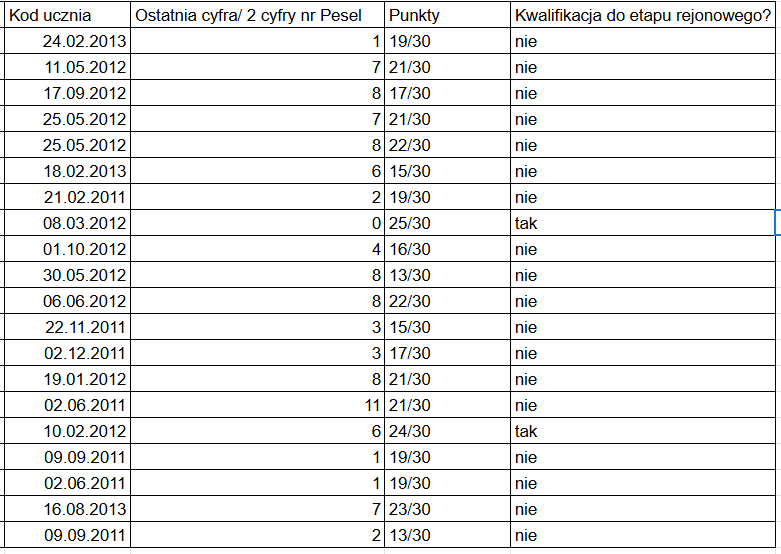 | Kod ucznia | Ostatnia cyfra/ 2 cyfry nr Pesel | Punkty | Kwalifikacja do etapu rejonowego? |
|---|---|---|---|
| 24.02.2013 | 1 | 19/30 | nie |
| 11.05.2012 | 7 | 21/30 | nie |
| 17.09.2012 | 8 | 17/30 | nie |
| 25.05.2012 | 7 | 21/30 | nie |
| 25.05.2012 | 8 | 22/30 | nie |
| 18.02.2013 | 6 | 15/30 | nie |
| 21.02.2011 | 2 | 19/30 | nie |
| 08.03.2012 | 0 | 25/30 | tak |
| 01.10.2012 | 4 | 16/30 | nie |
| 30.05.2012 | 8 | 13/30 | nie |
| 06.06.2012 | 8 | 22/30 | nie |
| 22.11.2011 | 3 | 15/30 | nie |
| 02.12.2011 | 3 | 17/30 | nie |
| 19.01.2012 | 8 | 21/30 | nie |
| 02.06.2011 | 11 | 21/30 | nie |
| 10.02.2012 | 6 | 24/30 | tak |
| 09.09.2011 | 1 | 19/30 | nie |
| 02.06.2011 | 1 | 19/30 | nie |
| 16.08.2013 | 7 | 23/30 | nie |
| 09.09.2011 | 2 | 13/30 | nie |